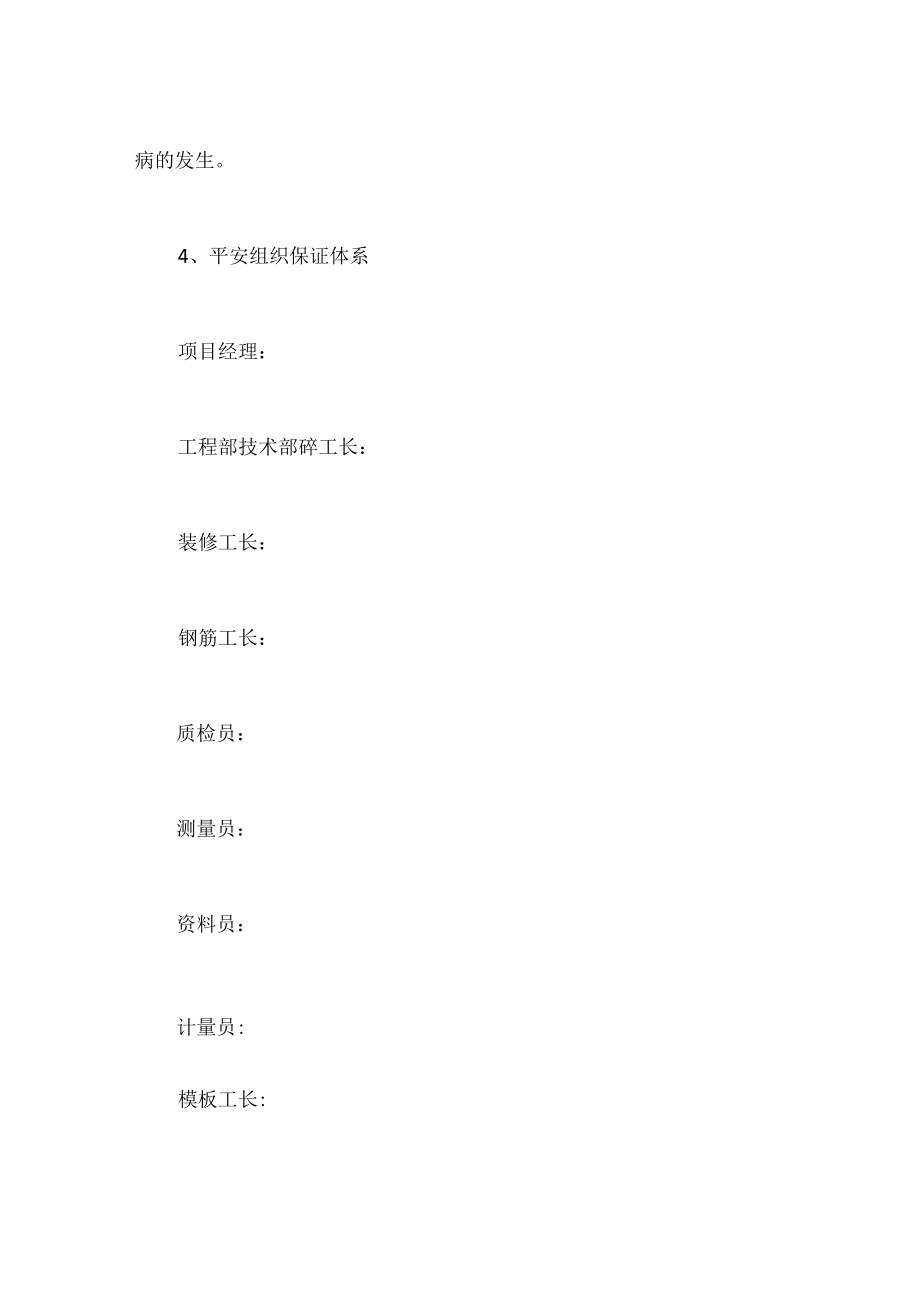 病的发生。

4、平安组织保证体系

项目经理：

工程部技术部碎工长：

装修工长：

钢筋工长：

质检员：

测量员：

资料员：

计量员:

模板工长: